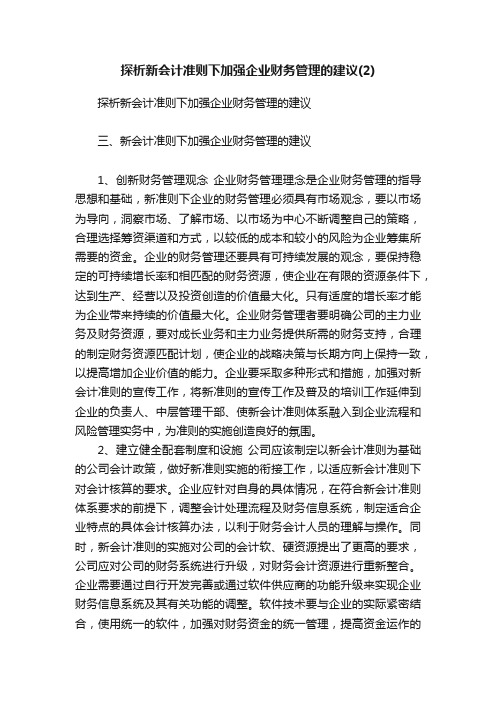 探析新会计准则下加强企业财务管理的建议(2)

探析新会计准则下加强企业财务管理的建议

三、新会计准则下加强企业财务管理的建议

1、创新财务管理观念 企业财务管理理念是企业财务管理的指导思想和基础，新准则下企业的财务管理必须具有市场观念，要以市场为导向，洞察市场、了解市场、以市场为中心不断调整自己的策略，合理选择筹资渠道和方式，以较低的成本和较小的风险为企业筹集所需要的资金。企业的财务管理还要具有可持续发展的观念，要保持稳定的可持续增长率和相匹配的财务资源，使企业在有限的资源条件下，达到生产、经营以及投资创造的价值最大化。只有适度的增长率才能为企业带来持续的价值最大化。企业财务管理者要明确公司的主力业务及财务资源，要对成长业务和主力业务提供所需的财务支持，合理的制定财务资源匹配计划，使企业的战略决策与长期方向上保持一致，以提高增加企业价值的能力。企业要采取多种形式和措施，加强对新会计准则的宣传工作，将新准则的宣传工作及普及的培训工作延伸到企业的负责人、中层管理干部、使新会计准则体系融入到企业流程和风险管理实务中，为准则的实施创造良好的氛围。

2、建立健全配套制度和设施 公司应该制定以新会计准则为基础的公司会计政策，做好新准则实施的衔接工作，以适应新会计准则下对会计核算的要求。企业应针对自身的具体情况，在符合新会计准则体系要求的前提下，调整会计处理流程及财务信息系统，制定适合企业特点的具体会计核算办法，以利于财务会计人员的理解与操作。同时，新会计准则的实施对公司的会计软、硬资源提出了更高的要求，公司应对公司的财务系统进行升级，对财务会计资源进行重新整合。企业需要通过自行开发完善或通过软件供应商的功能升级来实现企业财务信息系统及其有关功能的调整。软件技术要与企业的实际紧密结合，使用统一的软件，加强对财务资金的统一管理，提高资金运作的